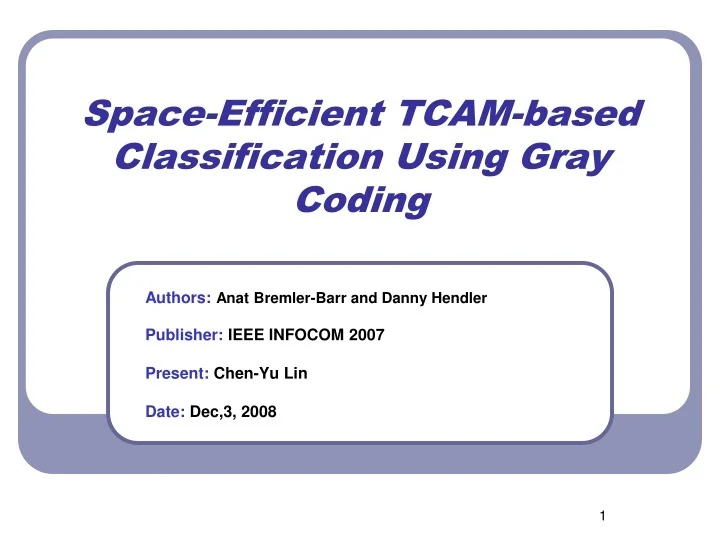 Space-Efficient TCAM-based Classification Using Gray Coding

Authors: Anat Bremler-Barr and Danny Hendler

Publisher: IEEE INFOCOM 2007

Present: Chen-Yu Lin

Date: Dec,3, 2008

1